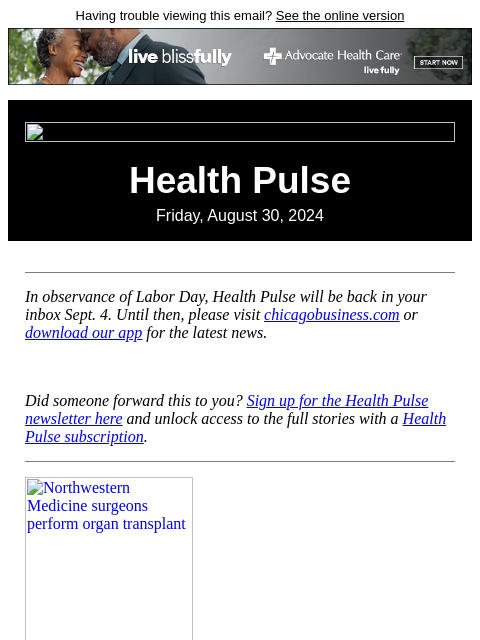 Having trouble viewing this email? See the online version

live blissfully

Advocate Health Care
live fully

START NOW

Health Pulse

Friday, August 30, 2024

In observance of Labor Day, Health Pulse will be back in your inbox Sept. 4. Until then, please visit chicagobusiness.com or download our app for the latest news.

Did someone forward this to you? Sign up for the Health Pulse newsletter here and unlock access to the full stories with a Health Pulse subscription.

Northwestern Medicine surgeons perform organ transplant